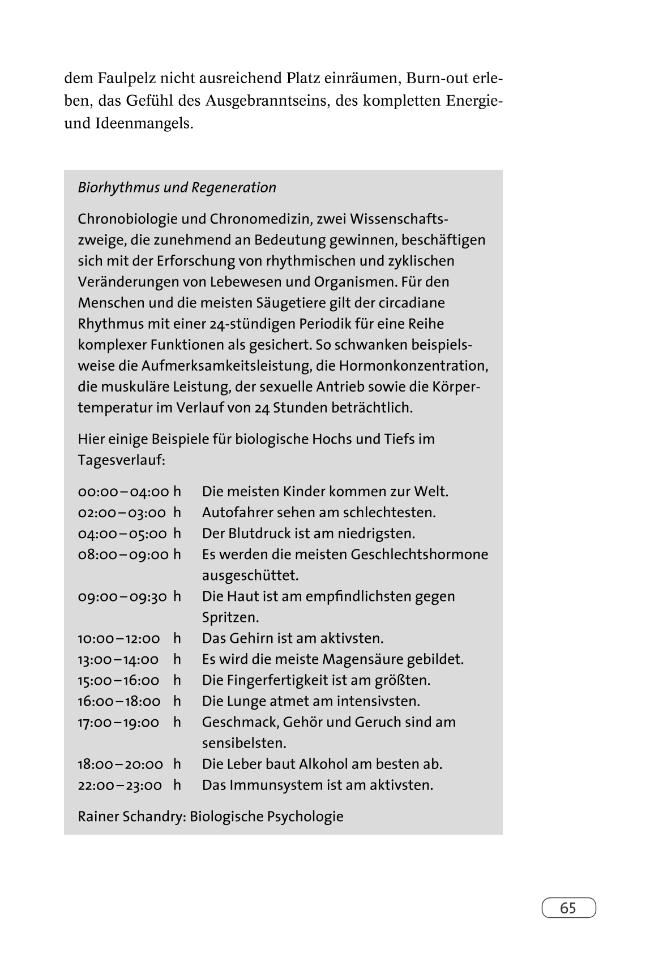 dem Faulpelz nicht ausreichend Platz einräumen, Burn-out erleben, das Gefühl des Ausgebranntseins, des kompletten Energie- und Ideenmangels.

Biorhythmus und Regeneration

Chronobiologie und Chronomedizin, zwei Wissenschaftszweige, die zunehmend an Bedeutung gewinnen, beschäftigen sich mit der Erforschung von rhythmischen und zyklischen Veränderungen von Lebewesen und Organismen. Für den Menschen und die meisten Säugetiere gilt der circadiane Rhythmus mit einer 24-stündigen Periodik für eine Reihe komplexer Funktionen als gesichert. So schwanken beispielsweise die Aufmerksamkeitsleistung, die Hormonkonzentration, die muskuläre Leistung, der sexuelle Antrieb sowie die Körpertemperatur im Verlauf von 24 Stunden beträchtlich.

Hier einige Beispiele für biologische Hochs und Tiefs im Tagesverlauf:

00:00–04:00 h Die meisten Kinder kommen zur Welt.
02:00–03:00 h Autofahrer sehen am schlechtesten.
04:00–05:00 h Der Blutdruck ist am niedrigsten.
08:00–09:00 h Es werden die meisten Geschlechtshormone ausgeschüttet.
09:00–09:30 h Die Haut ist am empfindlichsten gegen Spritzen.
10:00–12:00 h Das Gehirn ist am aktivsten.
13:00–14:00 h Es wird die meiste Magensäure gebildet.
15:00–16:00 h Die Fingerfertigkeit ist am größten.
16:00–18:00 h Die Lunge atmet am intensivsten.
17:00–19:00 h Geschmack, Gehör und Geruch sind am sensibelsten.
18:00–20:00 h Die Leber baut Alkohol am besten ab.
22:00–23:00 h Das Immunsystem ist am aktivsten.

Rainer Schandry: Biologische Psychologie

65